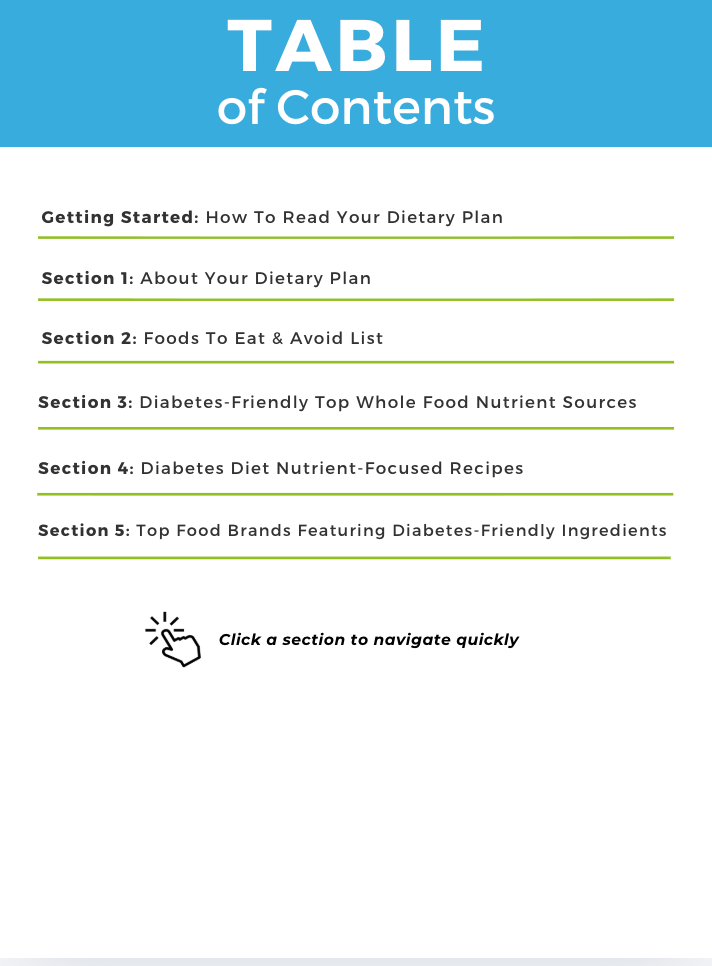 TABLE
of Contents

Getting Started: How To Read Your Dietary Plan

Section 1: About Your Dietary Plan

Section 2: Foods To Eat & Avoid List

Section 3: Diabetes-Friendly Top Whole Food Nutrient Sources

Section 4: Diabetes Diet Nutrient-Focused Recipes

Section 5: Top Food Brands Featuring Diabetes-Friendly Ingredients

Click a section to navigate quickly